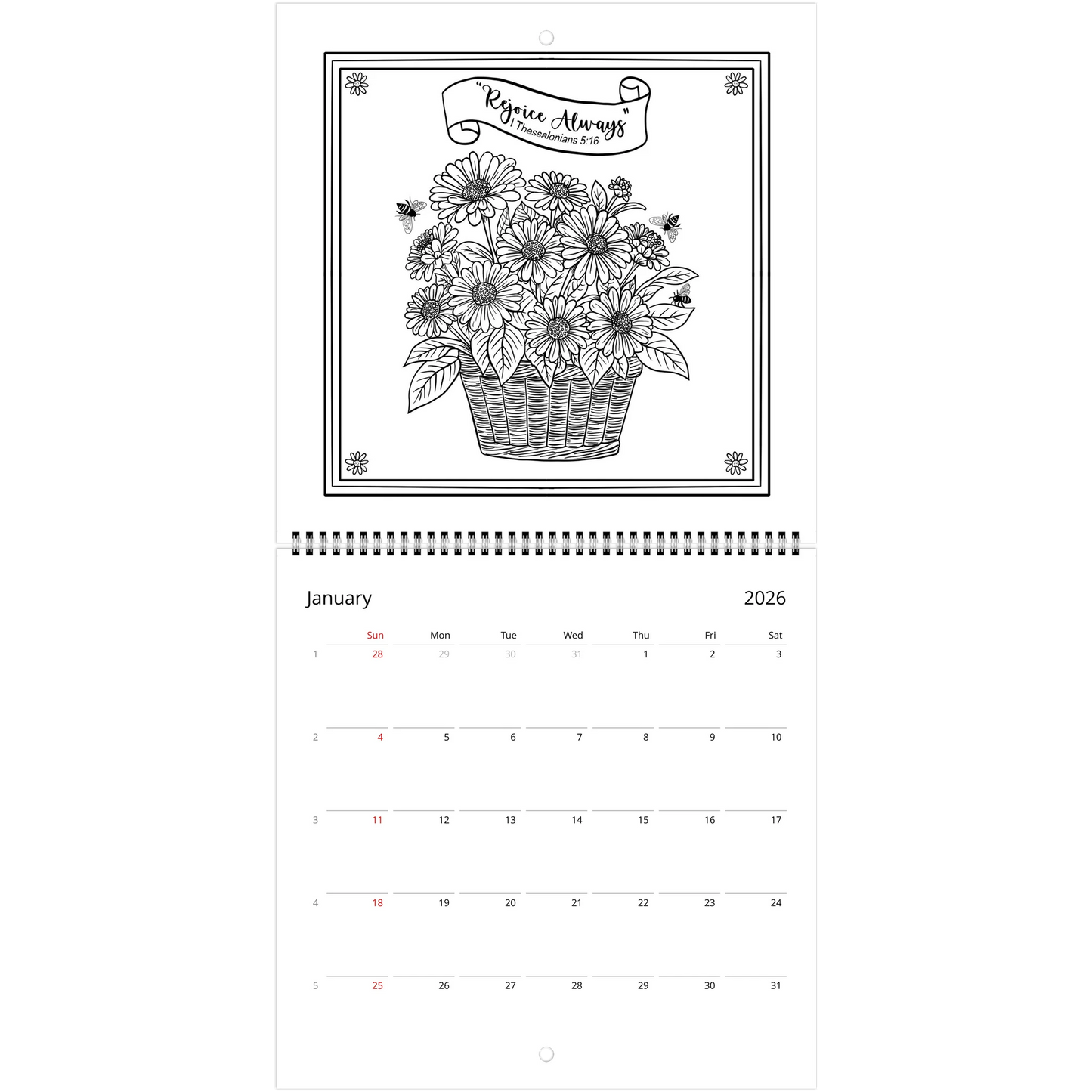 "Rejoice Always"
I Thessalonians 5:16

January 2026

| | Sun | Mon | Tue | Wed | Thu | Fri | Sat |
|---|---|---|---|---|---|---|---|
| 1 | 28 | 29 | 30 | 31 | 1 | 2 | 3 |
| 2 | 4 | 5 | 6 | 7 | 8 | 9 | 10 |
| 3 | 11 | 12 | 13 | 14 | 15 | 16 | 17 |
| 4 | 18 | 19 | 20 | 21 | 22 | 23 | 24 |
| 5 | 25 | 26 | 27 | 28 | 29 | 30 | 31 |